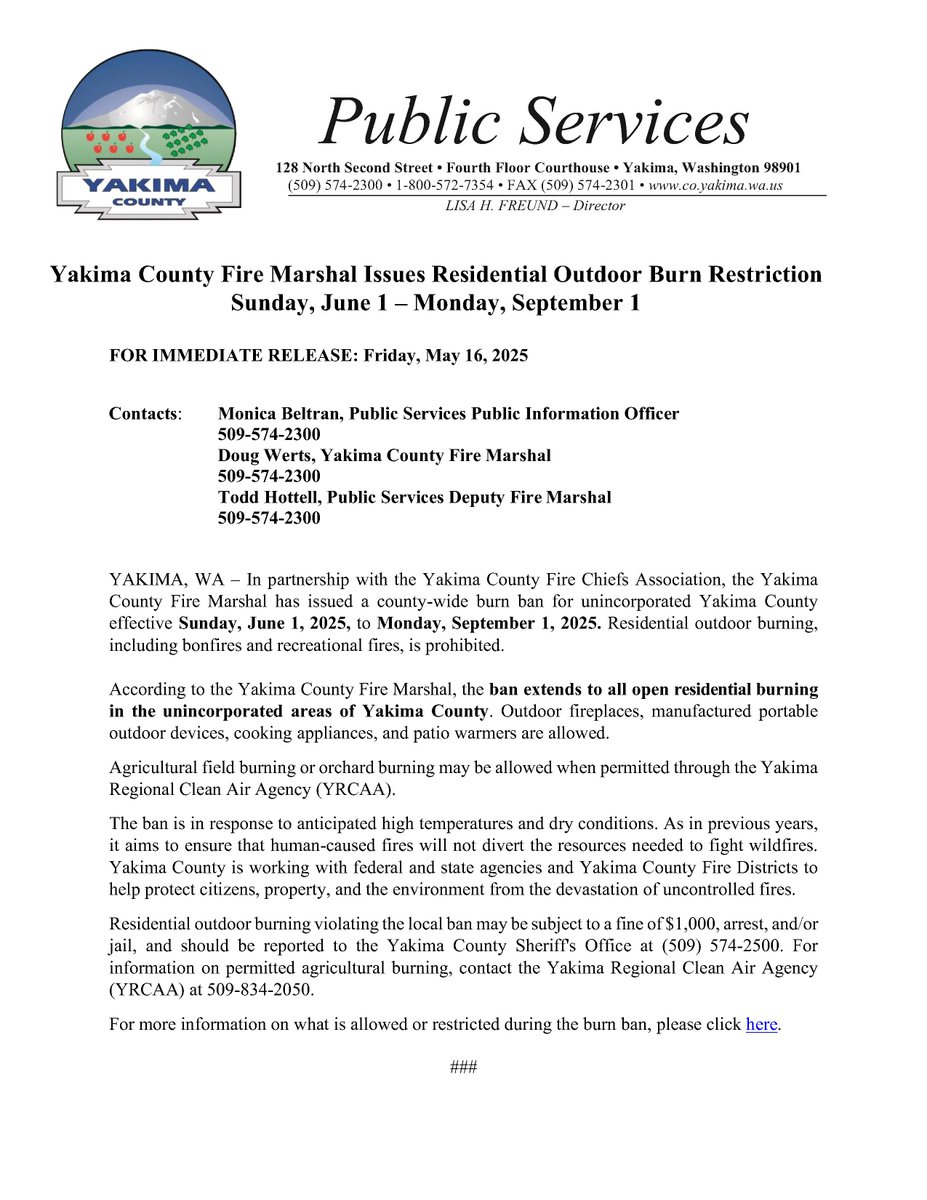 YAKIMA
COUNTY

Public Services

128 North Second Street • Fourth Floor Courthouse • Yakima, Washington 98901
(509) 574-2300 • 1-800-572-7354 • FAX (509) 574-2301 • www.co.yakima.wa.us
LISA H. FREUND – Director

Yakima County Fire Marshal Issues Residential Outdoor Burn Restriction
Sunday, June 1 – Monday, September 1

FOR IMMEDIATE RELEASE: Friday, May 16, 2025

Contacts: Monica Beltran, Public Services Public Information Officer
509-574-2300
Doug Werts, Yakima County Fire Marshal
509-574-2300
Todd Hottell, Public Services Deputy Fire Marshal
509-574-2300

YAKIMA, WA – In partnership with the Yakima County Fire Chiefs Association, the Yakima County Fire Marshal has issued a county-wide burn ban for unincorporated Yakima County effective Sunday, June 1, 2025, to Monday, September 1, 2025. Residential outdoor burning, including bonfires and recreational fires, is prohibited.

According to the Yakima County Fire Marshal, the ban extends to all open residential burning in the unincorporated areas of Yakima County. Outdoor fireplaces, manufactured portable outdoor devices, cooking appliances, and patio warmers are allowed.

Agricultural field burning or orchard burning may be allowed when permitted through the Yakima Regional Clean Air Agency (YRCAA).

The ban is in response to anticipated high temperatures and dry conditions. As in previous years, it aims to ensure that human-caused fires will not divert the resources needed to fight wildfires. Yakima County is working with federal and state agencies and Yakima County Fire Districts to help protect citizens, property, and the environment from the devastation of uncontrolled fires.

Residential outdoor burning violating the local ban may be subject to a fine of $1,000, arrest, and/or jail, and should be reported to the Yakima County Sheriff's Office at (509) 574-2500. For information on permitted agricultural burning, contact the Yakima Regional Clean Air Agency (YRCAA) at 509-834-2050.

For more information on what is allowed or restricted during the burn ban, please click here.

###